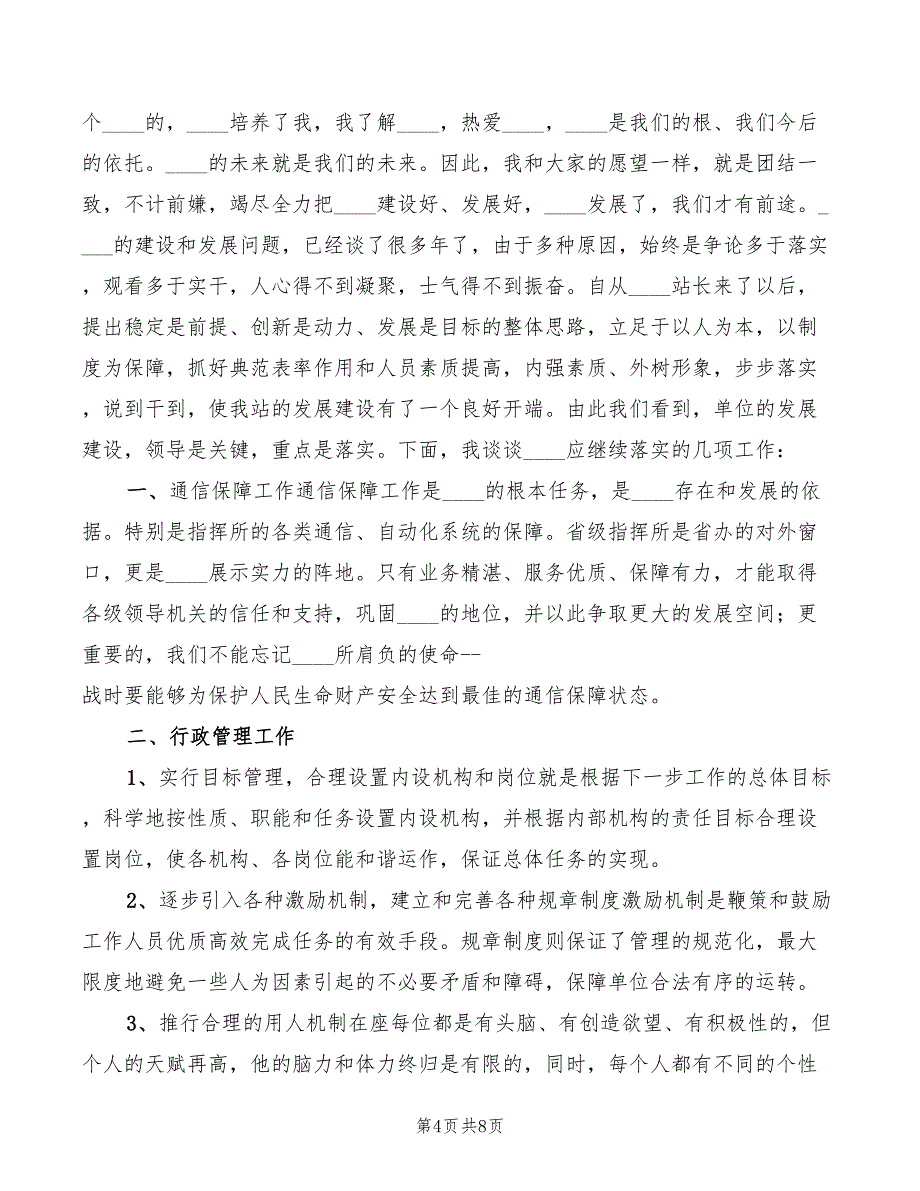 个____的，____培养了我，我了解____，热爱____，____是我们的根、我们今后的依托。____的未来就是我们的未来。因此，我和大家的愿望一样，就是团结一致，不计前嫌，竭尽全力把____建设好、发展好，____发展了，我们才有前途。____的建设和发展问题，已经谈了很多年了，由于多种原因，始终是争论多于落实，观看多于实干，人心得不到凝聚，士气得不到振奋。自从____站长来了以后，提出稳定是前提、创新是动力、发展是目标的整体思路，立足于以人为本，以制度为保障，抓好典范表率作用和人员素质提高，内强素质、外树形象，步步落实，说到干到，使我站的发展建设有了一个良好开端。由此我们看到，单位的发展建设，领导是关键，重点是落实。下面，我谈谈____应继续落实的几项工作：

一、通信保障工作通信保障工作是____的根本任务，是____存在和发展的依据。特别是指挥所的各类通信、自动化系统的保障。省级指挥所是省办的对外窗口，更是____展示实力的阵地。只有业务精湛、服务优质、保障有力，才能取得各级领导机关的信任和支持，巩固____的地位，并以此争取更大的发展空间；更重要的，我们不能忘记____所肩负的使命--
战时要能够为保护人民生命财产安全达到最佳的通信保障状态。

二、行政管理工作

1、实行目标管理，合理设置内设机构和岗位就是根据下一步工作的总体目标，科学地按性质、职能和任务设置内设机构，并根据内部机构的责任目标合理设置岗位，使各机构、各岗位能和谐运作，保证总体任务的实现。

2、逐步引入各种激励机制，建立和完善各种规章制度激励机制是鞭策和鼓励工作人员优质高效完成任务的有效手段。规章制度则保证了管理的规范化，最大限度地避免一些人为因素引起的不必要矛盾和障碍，保障单位合法有序的运转。

3、推行合理的用人机制在座每位都是有头脑、有创造欲望、有积极性的，但个人的天赋再高，他的脑力和体力终归是有限的，同时，每个人都有不同的个性

第4页 共8页